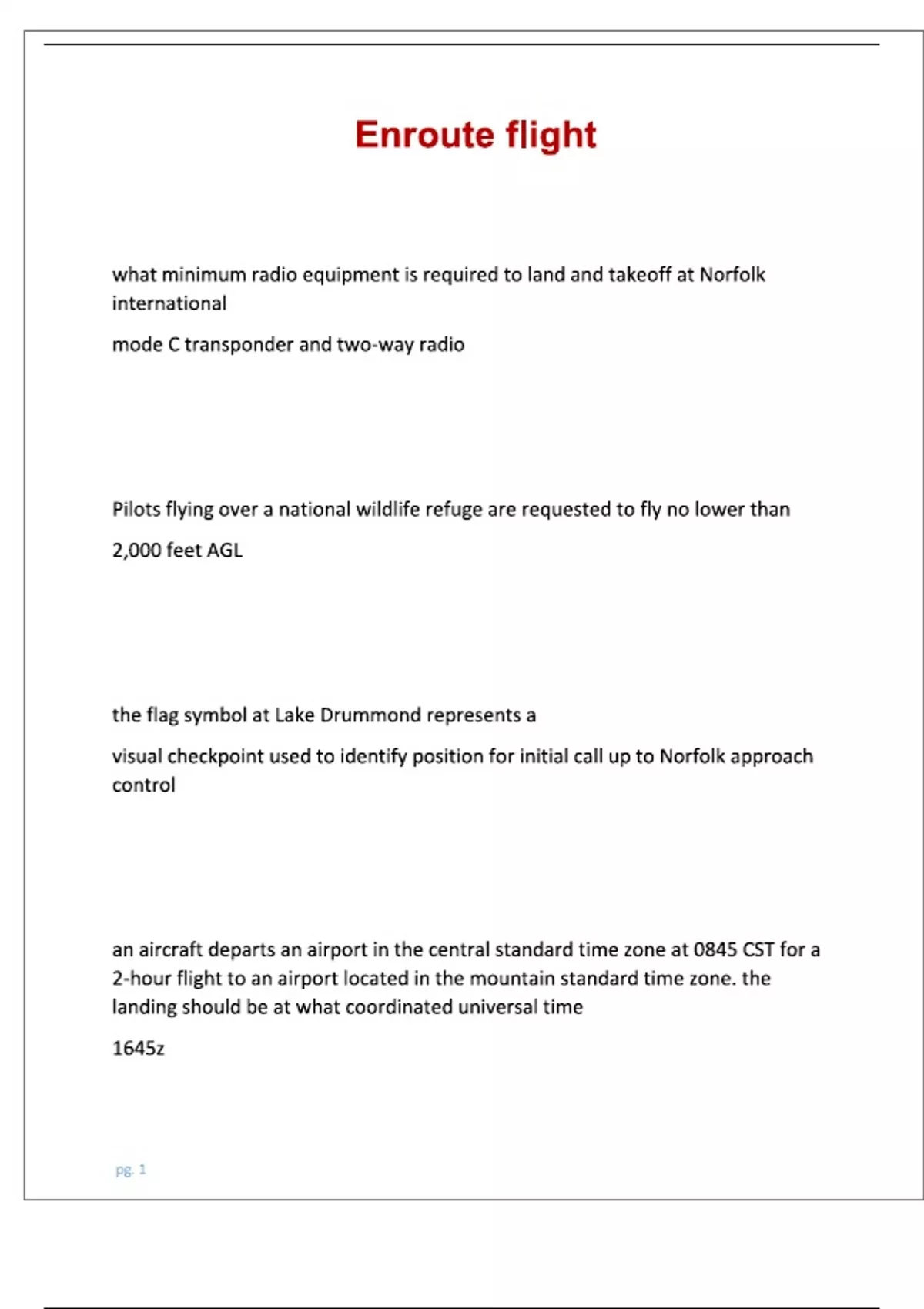 Enroute flight

what minimum radio equipment is required to land and takeoff at Norfolk international

mode C transponder and two-way radio

Pilots flying over a national wildlife refuge are requested to fly no lower than

2,000 feet AGL

the flag symbol at Lake Drummond represents a

visual checkpoint used to identify position for initial call up to Norfolk approach control

an aircraft departs an airport in the central standard time zone at 0845 CST for a 2-hour flight to an airport located in the mountain standard time zone. the landing should be at what coordinated universal time

1645z

pg. 1